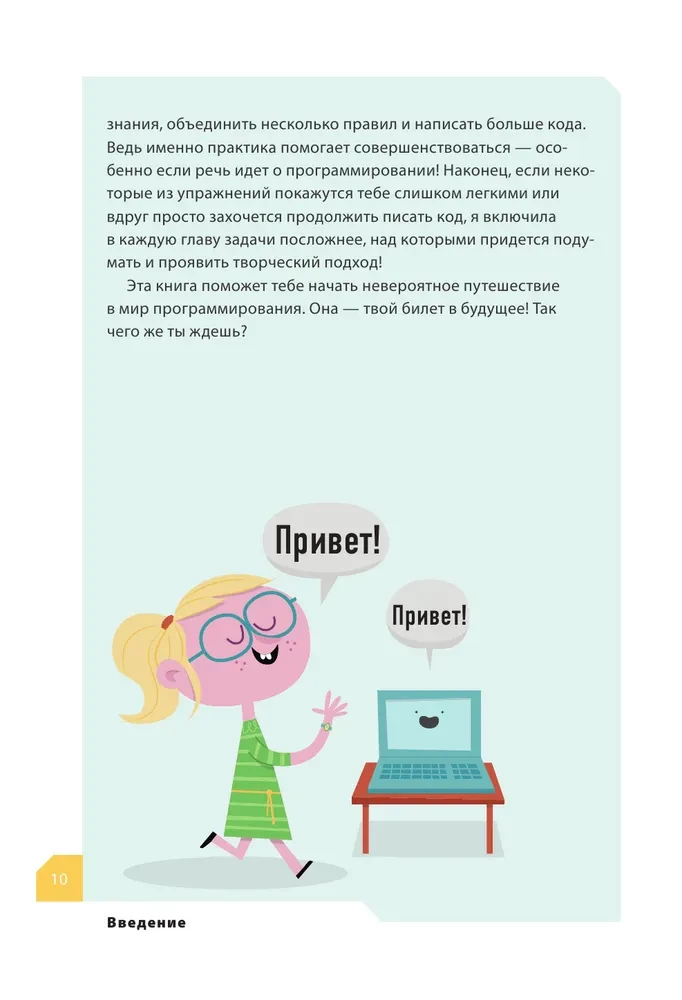 знания, объединить несколько правил и написать больше кода. Ведь именно практика помогает совершенствоваться — особенно если речь идет о программировании! Наконец, если некоторые из упражнений покажутся тебе слишком легкими или вдруг просто захочется продолжить писать код, я включила в каждую главу задачи посложнее, над которыми придется подумать и проявить творческий подход!

Эта книга поможет тебе начать невероятное путешествие в мир программирования. Она — твой билет в будущее! Так чего же ты ждешь?

Привет!

Привет!

10

Введение